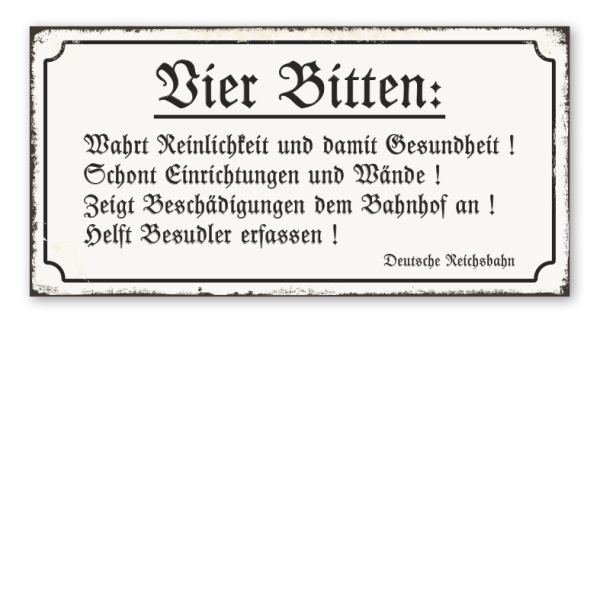 Vier Bitten:

Wahrt Reinlichkeit und damit Gesundheit !
Schont Einrichtungen und Wände !
Zeigt Beschädigungen dem Bahnhof an !
Helft Besudler erfassen !

Deutsche Reichsbahn